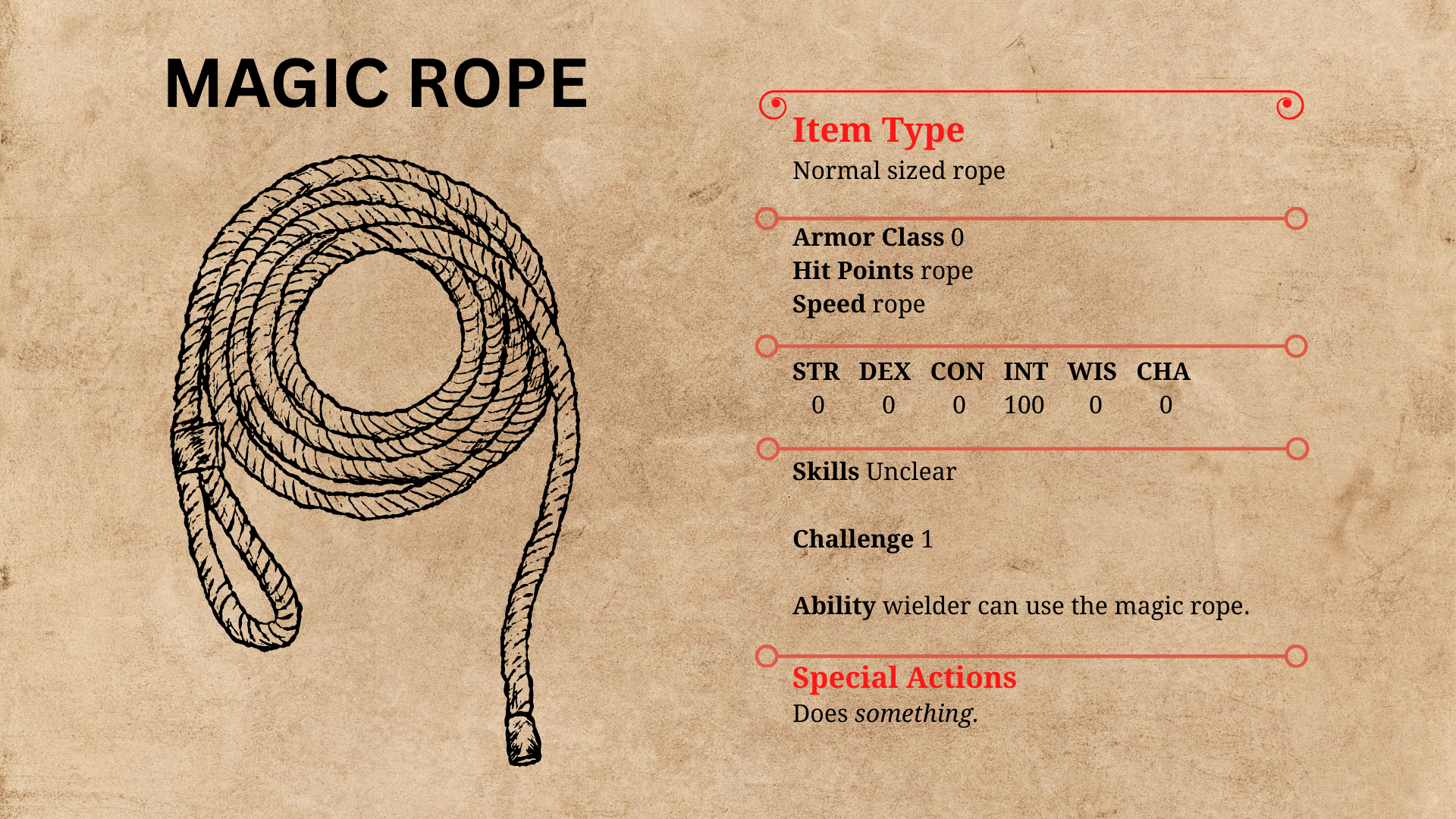 MAGIC ROPE

Item Type
Normal sized rope

Armor Class 0
Hit Points rope
Speed rope

| STR | DEX | CON | INT | WIS | CHA |
|---|---|---|---|---|---|
| 0 | 0 | 0 | 100 | 0 | 0 |

Skills Unclear

Challenge 1

Ability wielder can use the magic rope.

Special Actions
Does something.